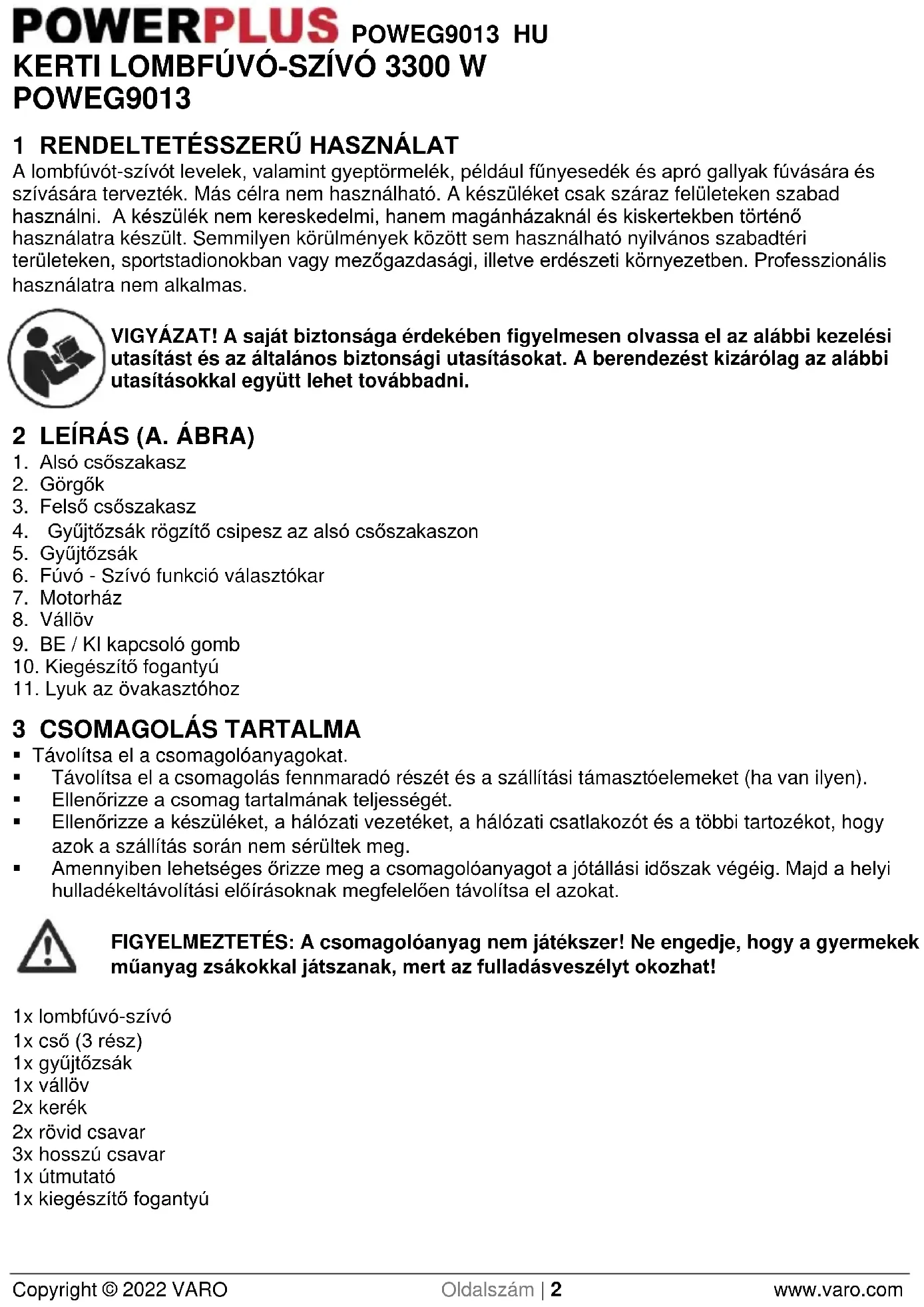 POWERPLUS POWEG9013 HU
KERTI LOMBFÚVÓ-SZÍVÓ 3300 W
POWEG9013

1 RENDELTETÉSSZERŰ HASZNÁLAT
A lombfúvót-szívót levelek, valamint gyeptörmelék, például fűnyesedék és apró gallyak fúvására és szívására tervezték. Más célra nem használható. A készüléket csak száraz felületeken szabad használni. A készülék nem kereskedelmi, hanem magánházaknál és kiskertekben történő használatra készült. Semmilyen körülmények között sem használható nyilvános szabadtéri területeken, sportstadionokban vagy mezőgazdasági, illetve erdészeti környezetben. Professzionális használatra nem alkalmas.

VIGYÁZAT! A saját biztonsága érdekében figyelmesen olvassa el az alábbi kezelési utasítást és az általános biztonsági utasításokat. A berendezést kizárólag az alábbi utasításokkal együtt lehet továbbadni.

2 LEÍRÁS (A. ÁBRA)
1. Alsó csőszakasz
2. Görgők
3. Felső csőszakasz
4. Gyűjtőzsák rögzítő csipesz az alsó csőszakaszon
5. Gyűjtőzsák
6. Fúvó - Szívó funkció választókar
7. Motorház
8. Vállöv
9. BE / KI kapcsoló gomb
10. Kiegészítő fogantyú
11. Lyuk az övakasztóhoz

3 CSOMAGOLÁS TARTALMA
▪ Távolítsa el a csomagolóanyagokat.
▪ Távolítsa el a csomagolás fennmaradó részét és a szállítási támasztóelemeket (ha van ilyen).
▪ Ellenőrizze a csomag tartalmának teljességét.
▪ Ellenőrizze a készüléket, a hálózati vezetéket, a hálózati csatlakozót és a többi tartozékot, hogy azok a szállítás során nem sérültek meg.
▪ Amennyiben lehetséges őrizze meg a csomagolóanyagot a jótállási időszak végéig. Majd a helyi hulladékeltávolítási előírásoknak megfelelően távolítsa el azokat.

FIGYELMEZTETÉS: A csomagolóanyag nem játékszer! Ne engedje, hogy a gyermekek műanyag zsákokkal játszanak, mert az fulladásveszélyt okozhat!

1x lombfúvó-szívó
1x cső (3 rész)
1x gyűjtőzsák
1x vállöv
2x kerék
2x rövid csavar
3x hosszú csavar
1x útmutató
1x kiegészítő fogantyú

Copyright © 2022 VARO Oldalszám | 2 www.varo.com